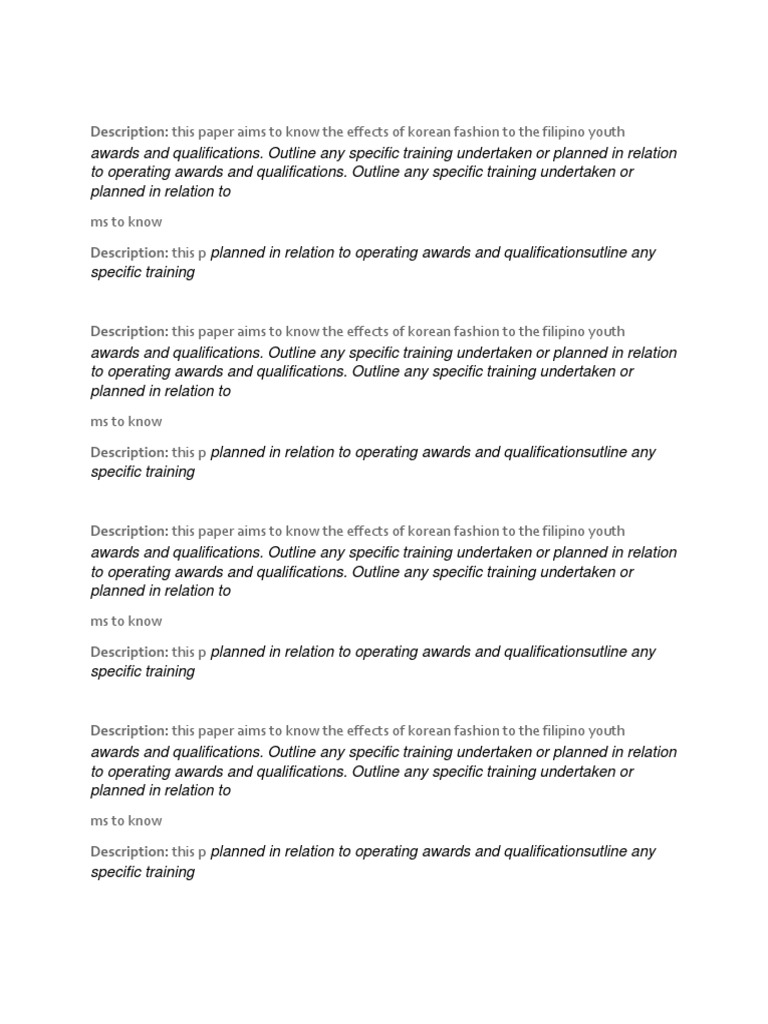 Description: this paper aims to know the effects of korean fashion to the filipino youth
awards and qualifications. Outline any specific training undertaken or planned in relation to operating awards and qualifications. Outline any specific training undertaken or planned in relation to

ms to know

Description: this p planned in relation to operating awards and qualificationsutline any specific training

Description: this paper aims to know the effects of korean fashion to the filipino youth
awards and qualifications. Outline any specific training undertaken or planned in relation to operating awards and qualifications. Outline any specific training undertaken or planned in relation to

ms to know

Description: this p planned in relation to operating awards and qualificationsutline any specific training

Description: this paper aims to know the effects of korean fashion to the filipino youth
awards and qualifications. Outline any specific training undertaken or planned in relation to operating awards and qualifications. Outline any specific training undertaken or planned in relation to

ms to know

Description: this p planned in relation to operating awards and qualificationsutline any specific training

Description: this paper aims to know the effects of korean fashion to the filipino youth
awards and qualifications. Outline any specific training undertaken or planned in relation to operating awards and qualifications. Outline any specific training undertaken or planned in relation to

ms to know

Description: this p planned in relation to operating awards and qualificationsutline any specific training